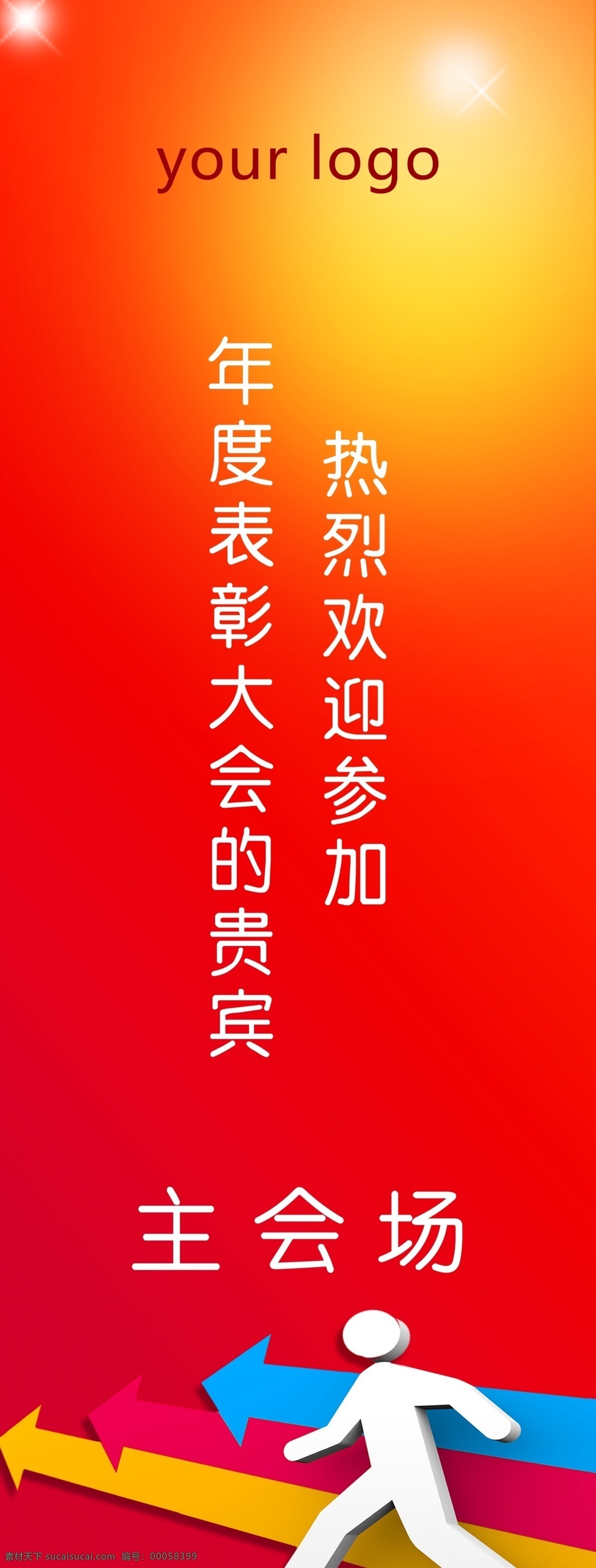 your logo

热烈欢迎参加

年度表彰大会的贵宾

主会场

素材天下 sucaisucai.com 编号：00058399